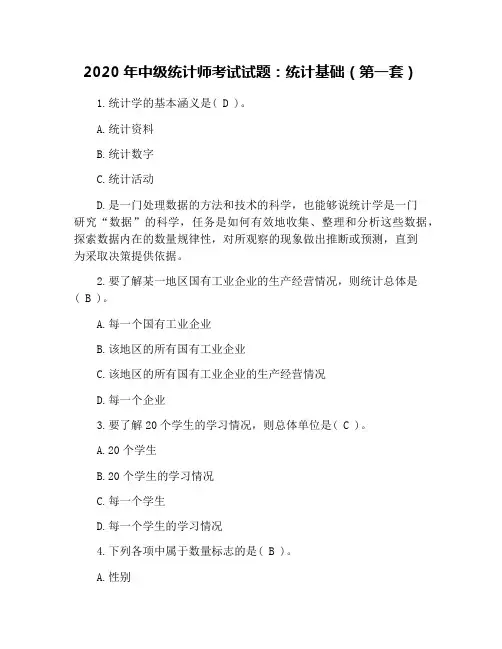 2020 年中级统计师考试试题：统计基础（第一套）

1.统计学的基本涵义是（ D ）。

A.统计资料

B.统计数字

C.统计活动

D.是一门处理数据的方法和技术的科学，也能够说统计学是一门研究“数据”的科学，任务是如何有效地收集、整理和分析这些数据，探索数据内在的数量规律性，对所观察的现象做出推断或预测，直到为采取决策提供依据。

2.要了解某一地区国有工业企业的生产经营情况，则统计总体是（ B ）。

A.每一个国有工业企业

B.该地区的所有国有工业企业

C.该地区的所有国有工业企业的生产经营情况

D.每一个企业

3.要了解 20 个学生的学习情况，则总体单位是（ C ）。

A.20 个学生

B.20 个学生的学习情况

C.每一个学生

D.每一个学生的学习情况

4.下列各项中属于数量标志的是（ B ）。

A.性别